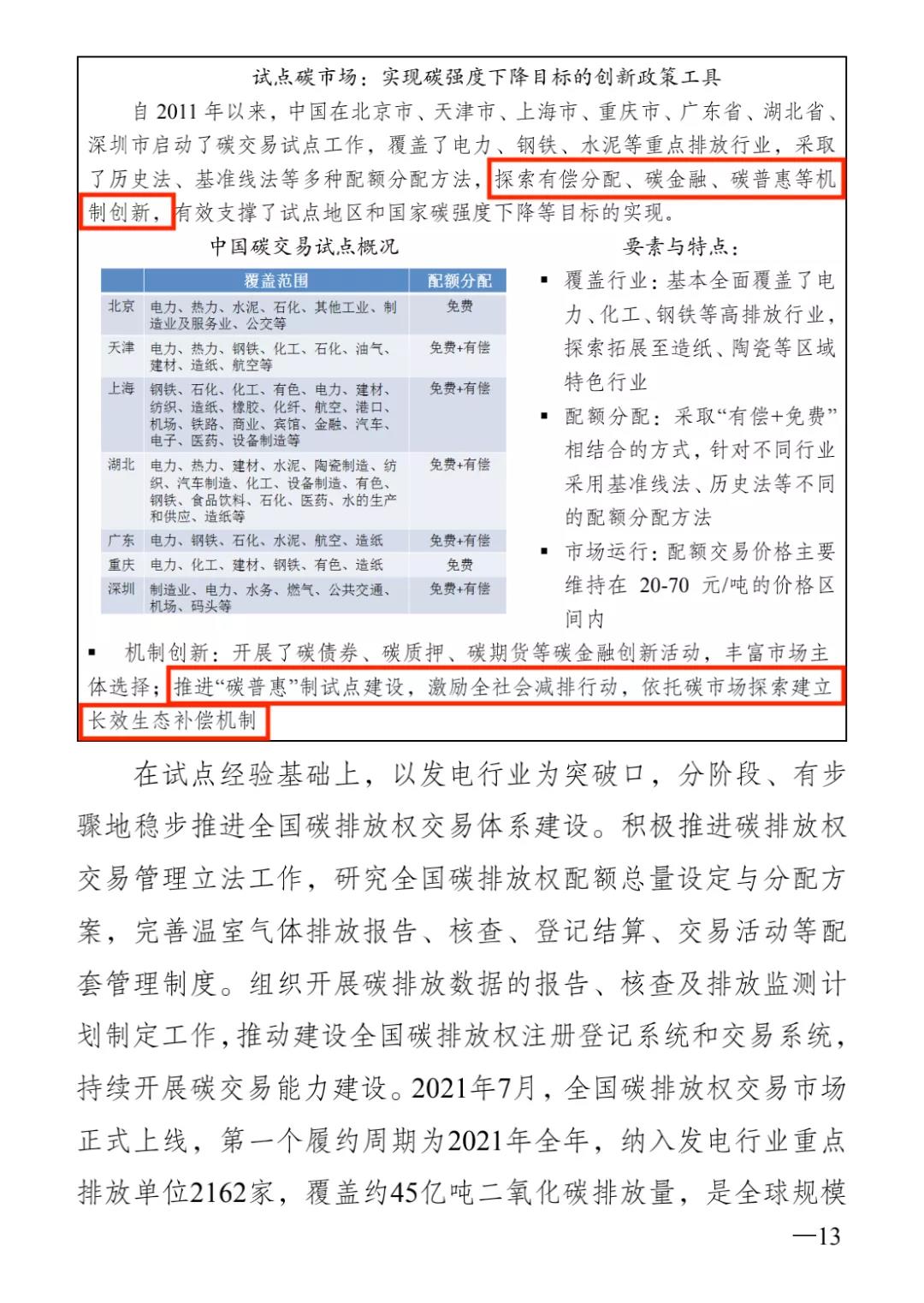 试点碳市场：实现碳强度下降目标的创新政策工具

自 2011 年以来，中国在北京市、天津市、上海市、重庆市、广东省、湖北省、深圳市启动了碳交易试点工作，覆盖了电力、钢铁、水泥等重点排放行业，采取了历史法、基准线法等多种配额分配方法，探索有偿分配、碳金融、碳普惠等机制创新，有效支撑了试点地区和国家碳强度下降等目标的实现。

中国碳交易试点概况

| | 覆盖范围 | 配额分配 |
|---|---|---|
| 北京 | 电力、热力、水泥、石化、其他工业、制造业及服务业、公交等 | 免费 |
| 天津 | 电力、热力、钢铁、化工、石化、油气、建材、造纸、航空等 | 免费+有偿 |
| 上海 | 钢铁、石化、化工、有色、电力、建材、纺织、造纸、橡胶、化纤、航空、港口、机场、铁路、商业、宾馆、金融、汽车、电子、医药、设备制造等 | 免费+有偿 |
| 湖北 | 电力、热力、建材、水泥、陶瓷制造、纺织、汽车制造、化工、设备制造、有色、钢铁、食品饮料、石化、医药、水的生产和供应、造纸等 | 免费+有偿 |
| 广东 | 电力、钢铁、石化、水泥、航空、造纸 | 免费+有偿 |
| 重庆 | 电力、化工、建材、钢铁、有色、造纸 | 免费 |
| 深圳 | 制造业、电力、水务、燃气、公共交通、机场、码头等 | 免费+有偿 |

要素与特点：

▪ 覆盖行业：基本全面覆盖了电力、化工、钢铁等高排放行业，探索拓展至造纸、陶瓷等区域特色行业

▪ 配额分配：采取“有偿+免费”相结合的方式，针对不同行业采用基准线法、历史法等不同的配额分配方法

▪ 市场运行：配额交易价格主要维持在 20-70 元/吨的价格区间内

▪ 机制创新：开展了碳债券、碳质押、碳期货等碳金融创新活动，丰富市场主体选择；推进“碳普惠”制试点建设，激励全社会减排行动，依托碳市场探索建立长效生态补偿机制

在试点经验基础上，以发电行业为突破口，分阶段、有步骤地稳步推进全国碳排放权交易体系建设。积极推进碳排放权交易管理立法工作，研究全国碳排放权配额总量设定与分配方案，完善温室气体排放报告、核查、登记结算、交易活动等配套管理制度。组织开展碳排放数据的报告、核查及排放监测计划制定工作，推动建设全国碳排放权注册登记系统和交易系统，持续开展碳交易能力建设。2021年7月，全国碳排放权交易市场正式上线，第一个履约周期为2021年全年，纳入发电行业重点排放单位2162家，覆盖约45亿吨二氧化碳排放量，是全球规模

—13